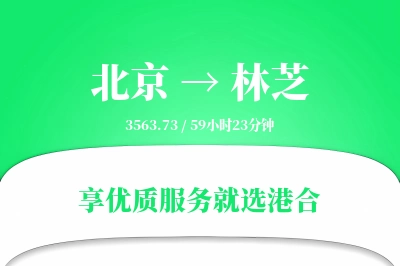 北京 → 林芝

3563.73 / 59小时23分钟

享优质服务就选港合